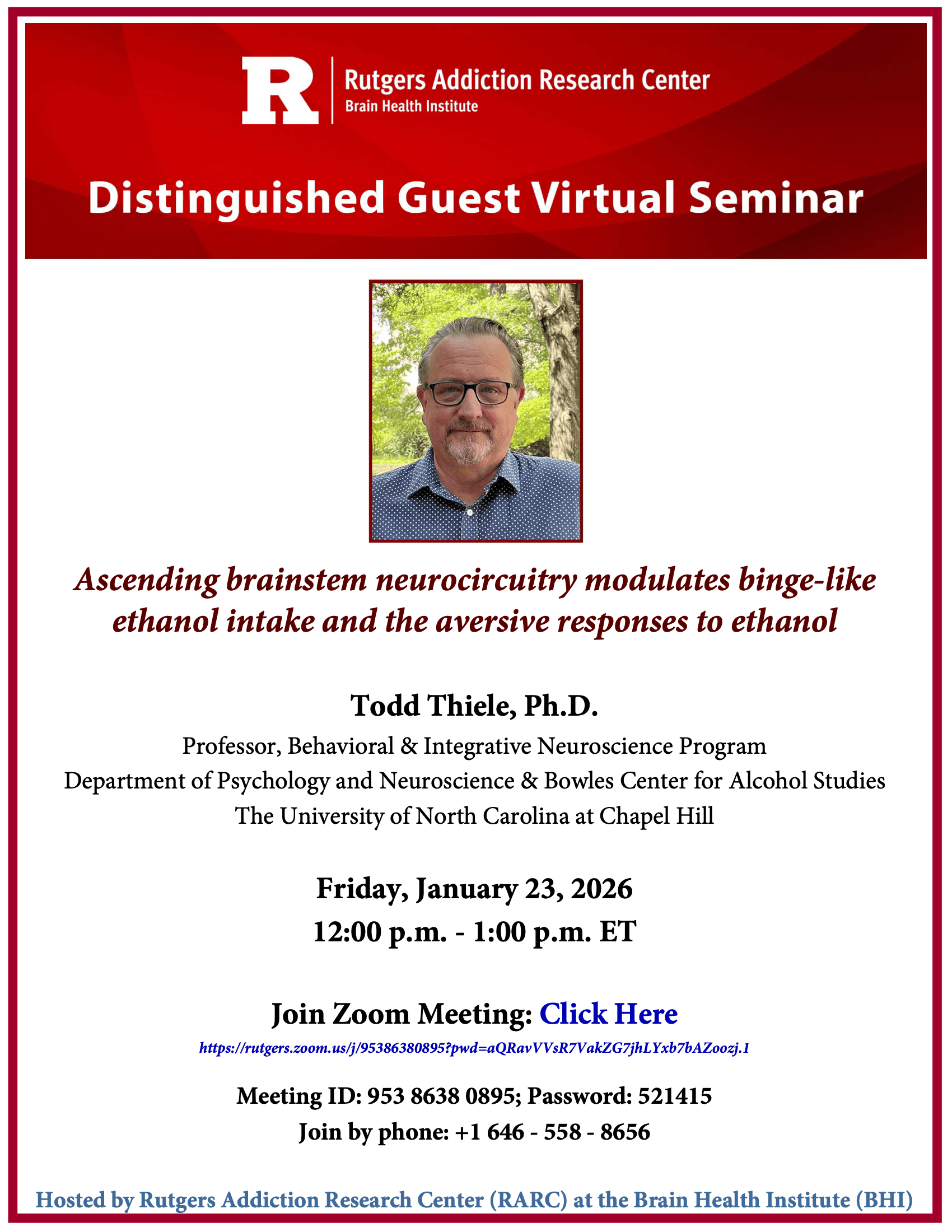 R Rutgers Addiction Research Center
Brain Health Institute

Distinguished Guest Virtual Seminar

Ascending brainstem neurocircuitry modulates binge-like ethanol intake and the aversive responses to ethanol

Todd Thiele, Ph.D.

Professor, Behavioral & Integrative Neuroscience Program
Department of Psychology and Neuroscience & Bowles Center for Alcohol Studies
The University of North Carolina at Chapel Hill

Friday, January 23, 2026
12:00 p.m. - 1:00 p.m. ET

Join Zoom Meeting: Click Here
https://rutgers.zoom.us/j/95386380895?pwd=aQRavVVsR7VakZG7jhLYxb7bAZoozj.1

Meeting ID: 953 8638 0895; Password: 521415
Join by phone: +1 646 - 558 - 8656

Hosted by Rutgers Addiction Research Center (RARC) at the Brain Health Institute (BHI)